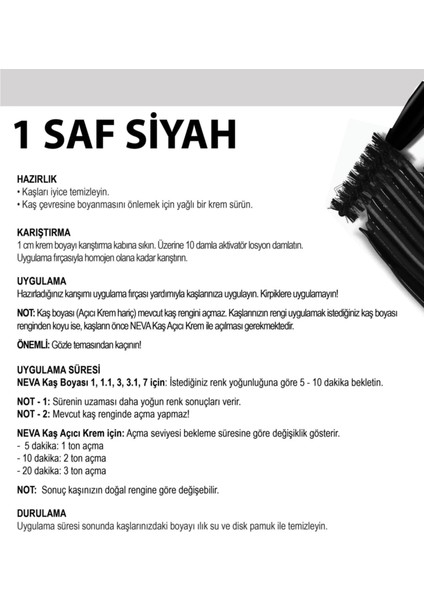 1 SAF SİYAH

HAZIRLIK
• Kaşları iyice temizleyin.
• Kaş çevresine boyanmasını önlemek için yağlı bir krem sürün.

KARIŞTIRMA
1 cm krem boyayı karıştırma kabına sıkın. Üzerine 10 damla aktivatör losyon damlatın.
Uygulama fırçasıyla homojen olana kadar karıştırın.

UYGULAMA
Hazırladığınız karışımı uygulama fırçası yardımıyla kaşlarınıza uygulayın. Kirpiklere uygulamayın!

NOT: Kaş boyası (Açıcı Krem hariç) mevcut kaş rengini açmaz. Kaşlarınızın rengi uygulamak istediğiniz kaş boyası renginden koyu ise, kaşların önce NEVA Kaş Açıcı Krem ile açılması gerekmektedir.

ÖNEMLİ: Gözle temasından kaçının!

UYGULAMA SÜRESİ
NEVA Kaş Boyası 1, 1.1, 3, 3.1, 7 için: İstediğiniz renk yoğunluğuna göre 5 - 10 dakika bekletin.

NOT - 1: Sürenin uzaması daha yoğun renk sonuçları verir.
NOT - 2: Mevcut kaş renginde açma yapmaz!

NEVA Kaş Açıcı Krem için: Açma seviyesi bekleme süresine göre değişiklik gösterir.
- 5 dakika: 1 ton açma
- 10 dakika: 2 ton açma
- 20 dakika: 3 ton açma

NOT: Sonuç kaşınızın doğal rengine göre değişebilir.

DURULAMA
Uygulama süresi sonunda kaşlarınızdaki boyayı ılık su ve disk pamuk ile temizleyin.